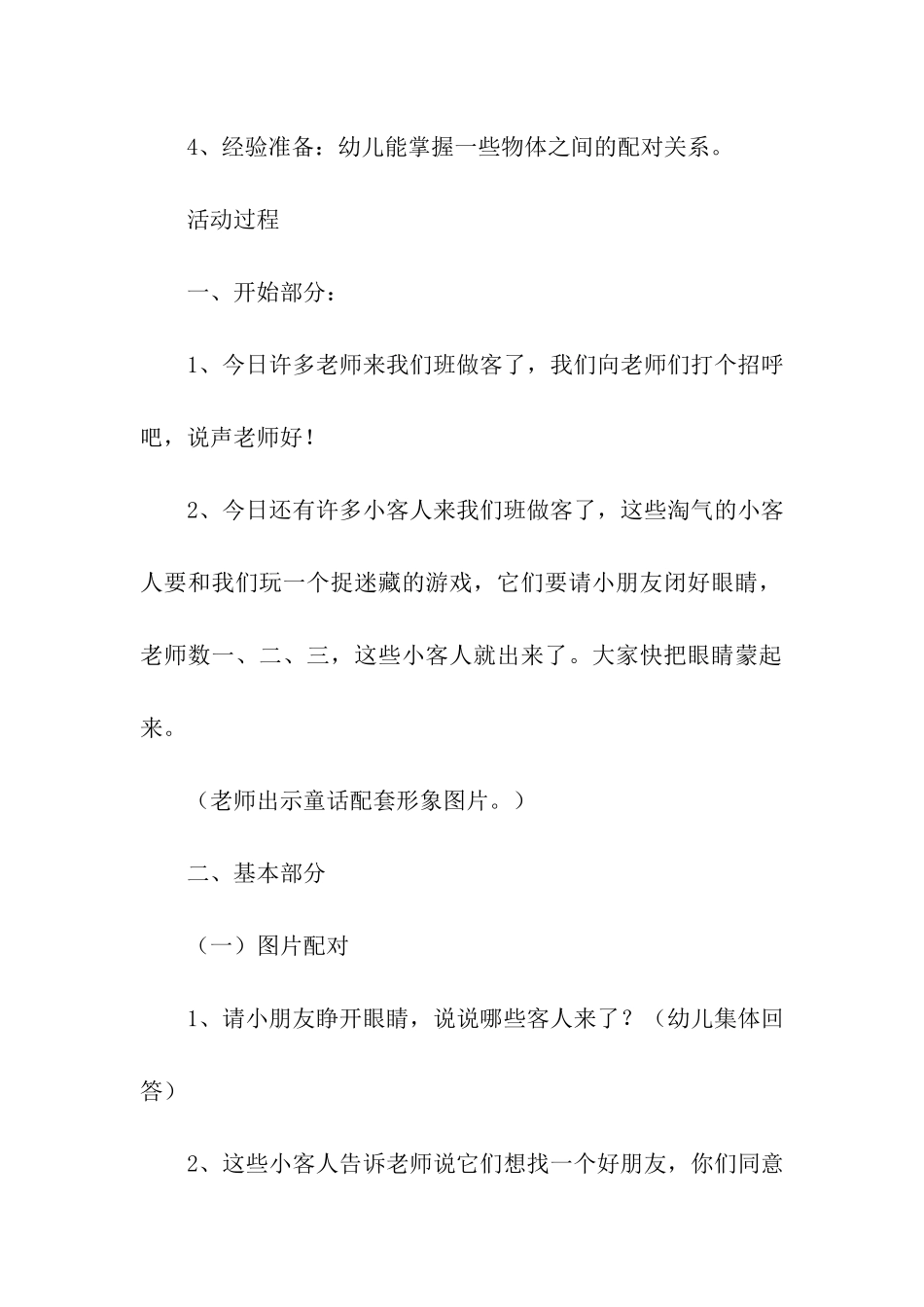 4、经验准备：幼儿能掌握一些物体之间的配对关系。

活动过程

一、开始部分：

1、今日许多老师来我们班做客了，我们向老师们打个招呼吧，说声老师好！

2、今日还有许多小客人来我们班做客了，这些淘气的小客人要和我们玩一个捉迷藏的游戏，它们要请小朋友闭好眼睛，老师数一、二、三，这些小客人就出来了。大家快把眼睛蒙起来。

（老师出示童话配套形象图片。）

二、基本部分

（一）图片配对

1、请小朋友睁开眼睛，说说哪些客人来了？（幼儿集体回答）

2、这些小客人告诉老师说它们想找一个好朋友，你们同意